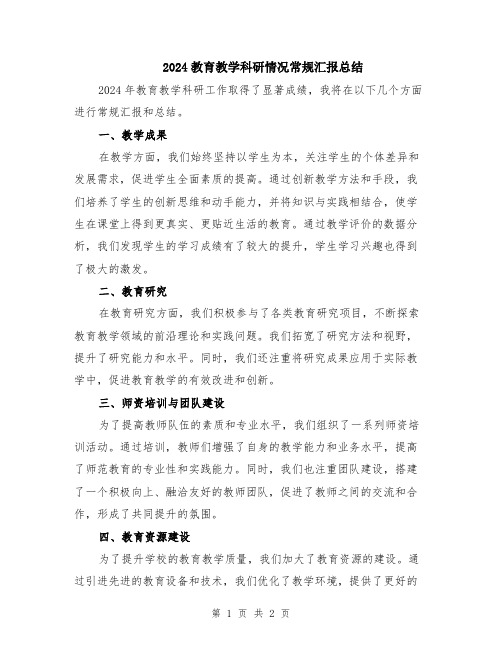 2024教育教学科研情况常规汇报总结

2024年教育教学科研工作取得了显著成绩，我将在以下几个方面进行常规汇报和总结。

一、教学成果

在教学方面，我们始终坚持以学生为本，关注学生的个体差异和发展需求，促进学生全面素质的提高。通过创新教学方法和手段，我们培养了学生的创新思维和动手能力，并将知识与实践相结合，使学生在课堂上得到更真实、更贴近生活的教育。通过教学评价的数据分析，我们发现学生的学习成绩有了较大的提升，学生学习兴趣也得到了极大的激发。

二、教育研究

在教育研究方面，我们积极参与了各类教育研究项目，不断探索教育教学领域的前沿理论和实践问题。我们拓宽了研究方法和视野，提升了研究能力和水平。同时，我们还注重将研究成果应用于实际教学中，促进教育教学的有效改进和创新。

三、师资培训与团队建设

为了提高教师队伍的素质和专业水平，我们组织了一系列师资培训活动。通过培训，教师们增强了自身的教学能力和业务水平，提高了师范教育的专业性和实践能力。同时，我们也注重团队建设，搭建了一个积极向上、融洽友好的教师团队，促进了教师之间的交流和合作，形成了共同提升的氛围。

四、教育资源建设

为了提升学校的教育教学质量，我们加大了教育资源的建设。通过引进先进的教育设备和技术，我们优化了教学环境，提供了更好的

第 1 页 共 2 页